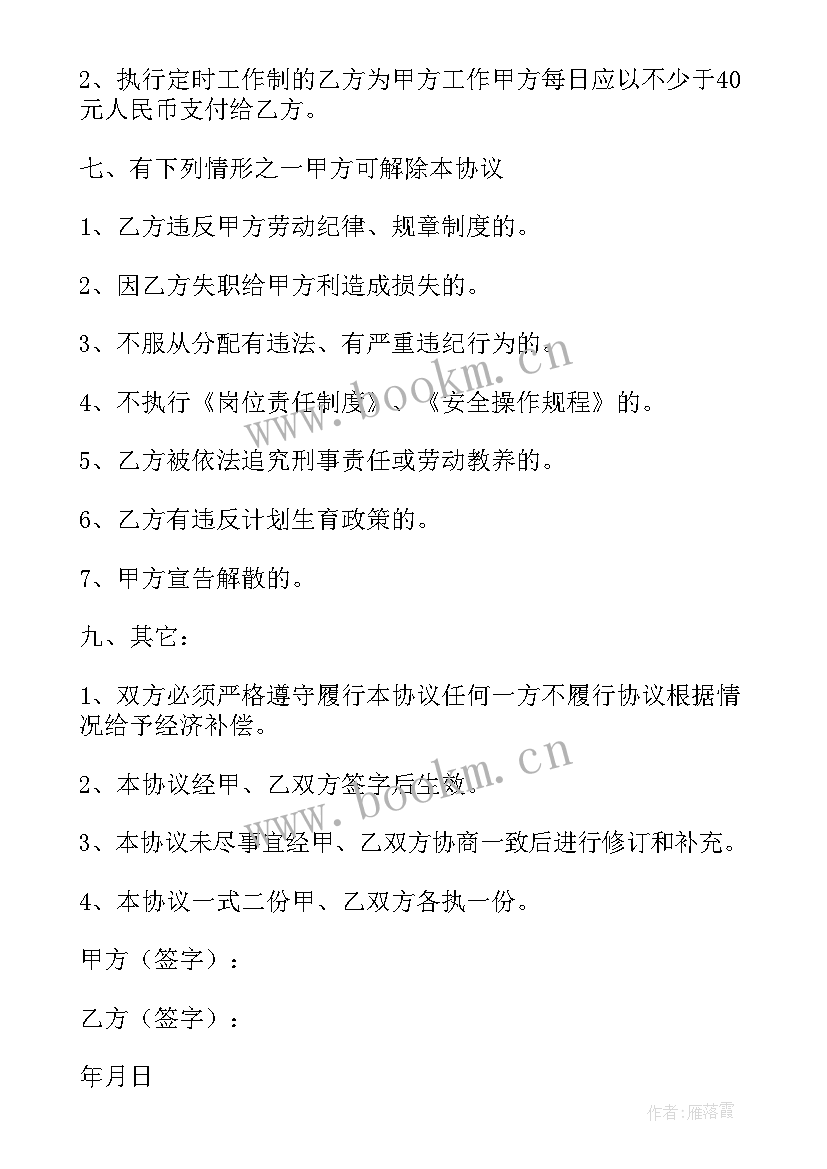 2、执行定时工作制的乙方为甲方工作甲方每日应以不少于40元人民币支付给乙方。

七、有下列情形之一甲方可解除本协议

1、乙方违反甲方劳动纪律、规章制度的。

2、因乙方失职给甲方利造成损失的。

3、不服从分配有违法、有严重违纪行为的。

4、不执行《岗位责任制度》、《安全操作规程》的。

5、乙方被依法追究刑事责任或劳动教养的。

6、乙方有违反计划生育政策的。

7、甲方宣告解散的。

九、其它：

1、双方必须严格遵守履行本协议任何一方不履行协议根据情况给予经济补偿。

2、本协议经甲、乙双方签字后生效。

3、本协议未尽事宜经甲、乙双方协商一致后进行修订和补充。

4、本协议一式二份甲、乙双方各执一份。

甲方（签字）：

乙方（签字）：

年月日

www.bookm.cn

www.bookm.cn

作者：雁落霞